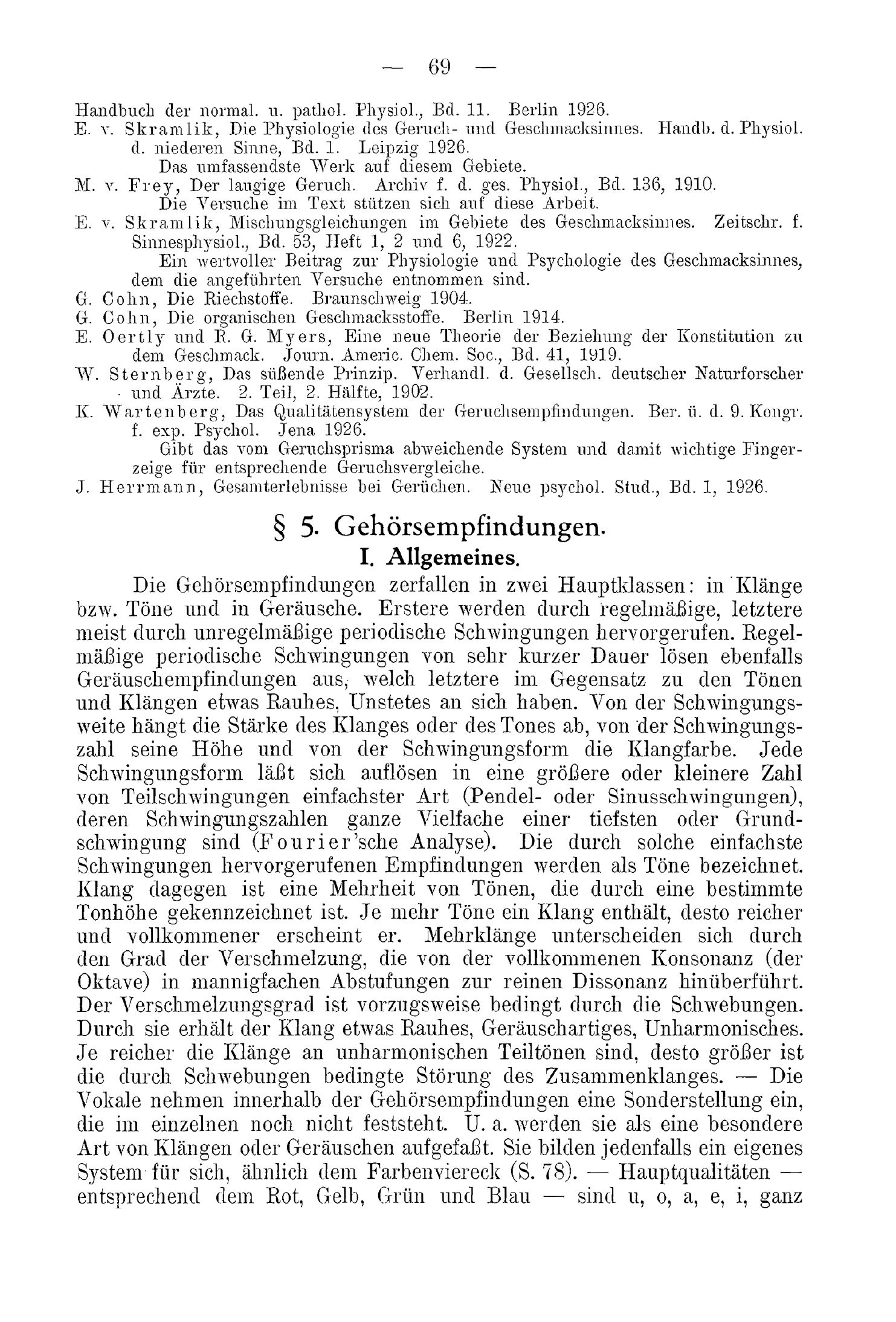 — 69 —

Handbuch der normal. u. pathol. Physiol., Bd. 11. Berlin 1926.
E. v. Skramlik, Die Physiologie des Geruch- und Geschmacksinnes. Handb. d. Physiol. d. niederen Sinne, Bd. 1. Leipzig 1926.
Das umfassendste Werk auf diesem Gebiete.
M. v. Frey, Der laugige Geruch. Archiv f. d. ges. Physiol., Bd. 136, 1910.
Die Versuche im Text stützen sich auf diese Arbeit.
E. v. Skramlik, Mischungsgleichungen im Gebiete des Geschmacksinnes. Zeitschr. f. Sinnesphysiol., Bd. 53, Heft 1, 2 und 6, 1922.
Ein wertvoller Beitrag zur Physiologie und Psychologie des Geschmacksinnes, dem die angeführten Versuche entnommen sind.
G. Cohn, Die Riechstoffe. Braunschweig 1904.
G. Cohn, Die organischen Geschmacksstoffe. Berlin 1914.
E. Oertly und R. G. Myers, Eine neue Theorie der Beziehung der Konstitution zu dem Geschmack. Journ. Americ. Chem. Soc., Bd. 41, 1919.
W. Sternberg, Das süßende Prinzip. Verhandl. d. Gesellsch. deutscher Naturforscher und Ärzte. 2. Teil, 2. Hälfte, 1902.
K. Wartenberg, Das Qualitätensystem der Geruchsempfindungen. Ber. ü. d. 9. Kongr. f. exp. Psychol. Jena 1926.
Gibt das vom Geruchsprisma abweichende System und damit wichtige Fingerzeige für entsprechende Geruchsvergleiche.
J. Herrmann, Gesamterlebnisse bei Gerüchen. Neue psychol. Stud., Bd. 1, 1926.

§ 5. Gehörsempfindungen.

I. Allgemeines.

Die Gehörsempfindungen zerfallen in zwei Hauptklassen: in Klänge bzw. Töne und in Geräusche. Erstere werden durch regelmäßige, letztere meist durch unregelmäßige periodische Schwingungen hervorgerufen. Regelmäßige periodische Schwingungen von sehr kurzer Dauer lösen ebenfalls Geräuschempfindungen aus, welch letztere im Gegensatz zu den Tönen und Klängen etwas Rauhes, Unstetes an sich haben. Von der Schwingungsweite hängt die Stärke des Klanges oder des Tones ab, von der Schwingungszahl seine Höhe und von der Schwingungsform die Klangfarbe. Jede Schwingungsform läßt sich auflösen in eine größere oder kleinere Zahl von Teilschwingungen einfachster Art (Pendel- oder Sinusschwingungen), deren Schwingungszahlen ganze Vielfache einer tiefsten oder Grundschwingung sind (Fourier'sche Analyse). Die durch solche einfachste Schwingungen hervorgerufenen Empfindungen werden als Töne bezeichnet. Klang dagegen ist eine Mehrheit von Tönen, die durch eine bestimmte Tonhöhe gekennzeichnet ist. Je mehr Töne ein Klang enthält, desto reicher und vollkommener erscheint er. Mehrklänge unterscheiden sich durch den Grad der Verschmelzung, die von der vollkommenen Konsonanz (der Oktave) in mannigfachen Abstufungen zur reinen Dissonanz hinüberführt. Der Verschmelzungsgrad ist vorzugsweise bedingt durch die Schwebungen. Durch sie erhält der Klang etwas Rauhes, Geräuschartiges, Unharmonisches. Je reicher die Klänge an unharmonischen Teiltönen sind, desto größer ist die durch Schwebungen bedingte Störung des Zusammenklanges. — Die Vokale nehmen innerhalb der Gehörsempfindungen eine Sonderstellung ein, die im einzelnen noch nicht feststeht. U. a. werden sie als eine besondere Art von Klängen oder Geräuschen aufgefaßt. Sie bilden jedenfalls ein eigenes System für sich, ähnlich dem Farbenviereck (S. 78). — Hauptqualitäten — entsprechend dem Rot, Gelb, Grün und Blau — sind u, o, a, e, i, ganz